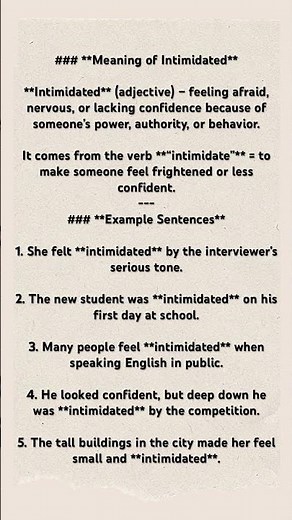 ### **Meaning of Intimidated**

**Intimidated** (adjective) – feeling afraid, nervous, or lacking confidence because of someone's power, authority, or behavior.

It comes from the verb **"intimidate"** = to make someone feel frightened or less confident.
---
### **Example Sentences**

1. She felt **intimidated** by the interviewer's serious tone.

2. The new student was **intimidated** on his first day at school.

3. Many people feel **intimidated** when speaking English in public.

4. He looked confident, but deep down he was **intimidated** by the competition.

5. The tall buildings in the city made her feel small and **intimidated**.